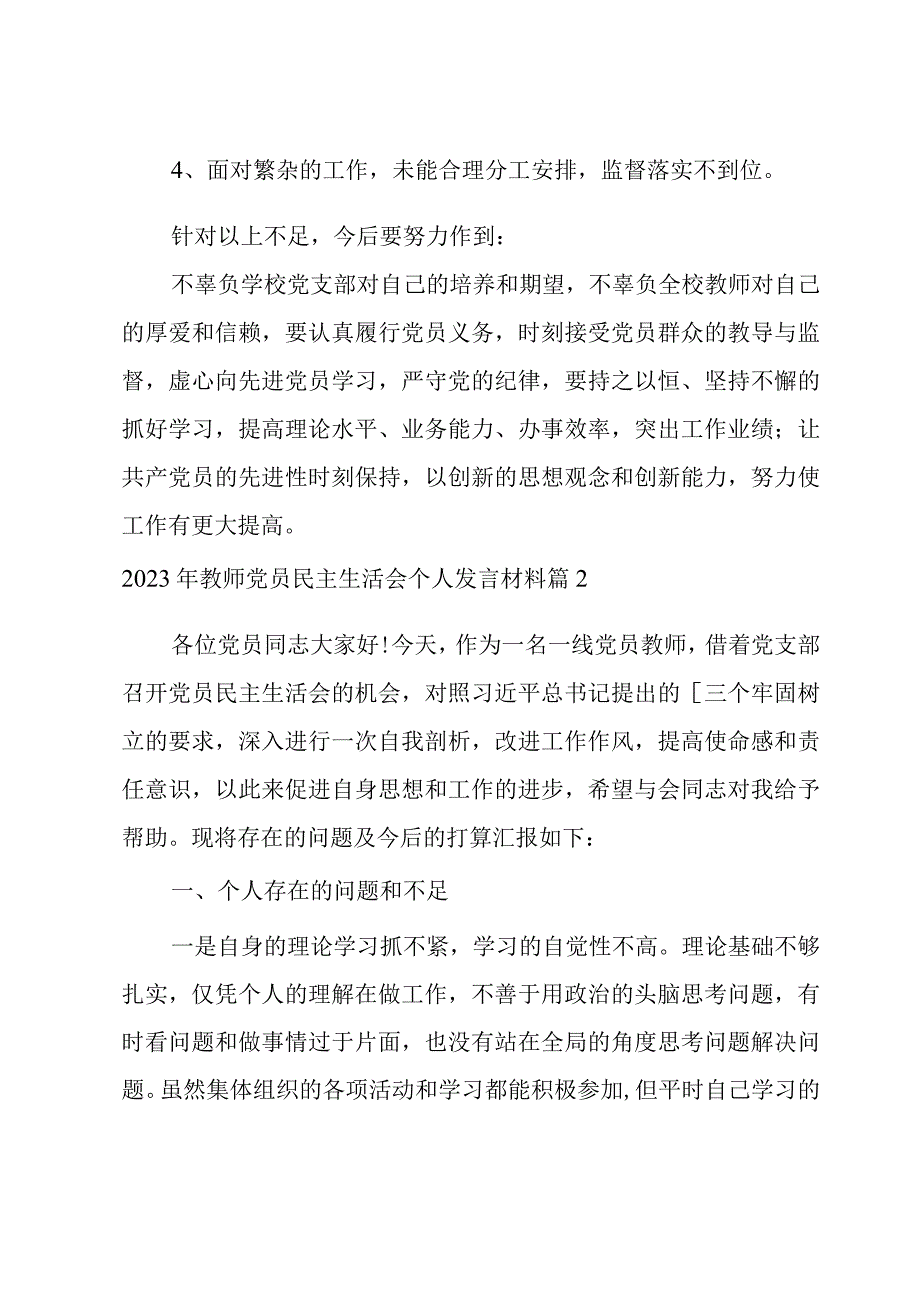 4、面对繁杂的工作，未能合理分工安排，监督落实不到位。

针对以上不足，今后要努力作到：

不辜负学校党支部对自己的培养和期望，不辜负全校教师对自己的厚爱和信赖，要认真履行党员义务，时刻接受党员群众的教导与监督，虚心向先进党员学习，严守党的纪律，要持之以恒、坚持不懈的抓好学习，提高理论水平、业务能力、办事效率，突出工作业绩；让共产党员的先进性时刻保持，以创新的思想观念和创新能力，努力使工作有更大提高。

2023年教师党员民主生活会个人发言材料篇2

各位党员同志大家好!今天，作为一名一线党员教师，借着党支部召开党员民主生活会的机会，对照习近平总书记提出的［三个牢固树立的要求，深入进行一次自我剖析，改进工作作风，提高使命感和责任意识，以此来促进自身思想和工作的进步，希望与会同志对我给予帮助。现将存在的问题及今后的打算汇报如下：

一、个人存在的问题和不足

一是自身的理论学习抓不紧，学习的自觉性不高。理论基础不够扎实，仅凭个人的理解在做工作，不善于用政治的头脑思考问题，有时看问题和做事情过于片面，也没有站在全局的角度思考问题解决问题。虽然集体组织的各项活动和学习都能积极参加,但平时自己学习的